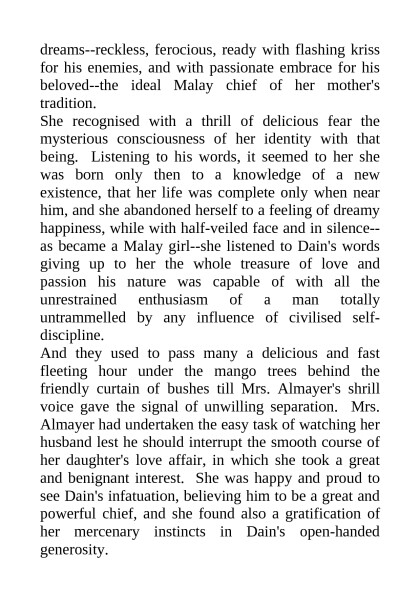 dreams--reckless, ferocious, ready with flashing kriss for his enemies, and with passionate embrace for his beloved--the ideal Malay chief of her mother's tradition.

She recognised with a thrill of delicious fear the mysterious consciousness of her identity with that being. Listening to his words, it seemed to her she was born only then to a knowledge of a new existence, that her life was complete only when near him, and she abandoned herself to a feeling of dreamy happiness, while with half-veiled face and in silence--as became a Malay girl--she listened to Dain's words giving up to her the whole treasure of love and passion his nature was capable of with all the unrestrained enthusiasm of a man totally untrammelled by any influence of civilised self-discipline.

And they used to pass many a delicious and fast fleeting hour under the mango trees behind the friendly curtain of bushes till Mrs. Almayer's shrill voice gave the signal of unwilling separation. Mrs. Almayer had undertaken the easy task of watching her husband lest he should interrupt the smooth course of her daughter's love affair, in which she took a great and benignant interest. She was happy and proud to see Dain's infatuation, believing him to be a great and powerful chief, and she found also a gratification of her mercenary instincts in Dain's open-handed generosity.